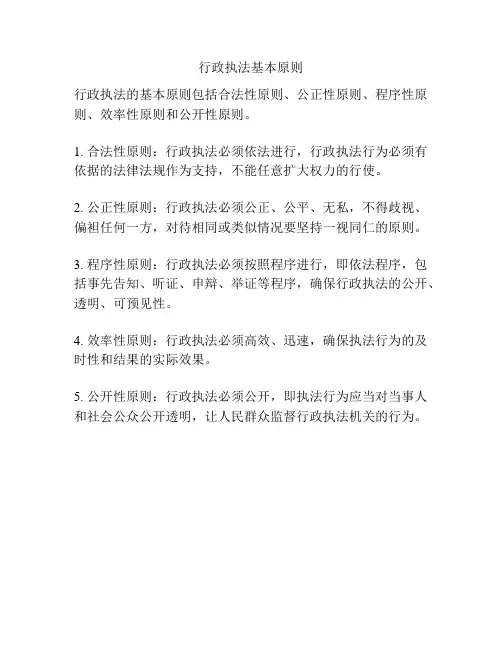 行政执法基本原则

行政执法的基本原则包括合法性原则、公正性原则、程序性原则、效率性原则和公开性原则。

1. 合法性原则：行政执法必须依法进行，行政执法行为必须有依据的法律法规作为支持，不能任意扩大权力的行使。

2. 公正性原则：行政执法必须公正、公平、无私，不得歧视、偏袒任何一方，对待相同或类似情况要坚持一视同仁的原则。

3. 程序性原则：行政执法必须按照程序进行，即依法程序，包括事先告知、听证、申辩、举证等程序，确保行政执法的公开、透明、可预见性。

4. 效率性原则：行政执法必须高效、迅速，确保执法行为的及时性和结果的实际效果。

5. 公开性原则：行政执法必须公开，即执法行为应当对当事人和社会公众公开透明，让人民群众监督行政执法机关的行为。